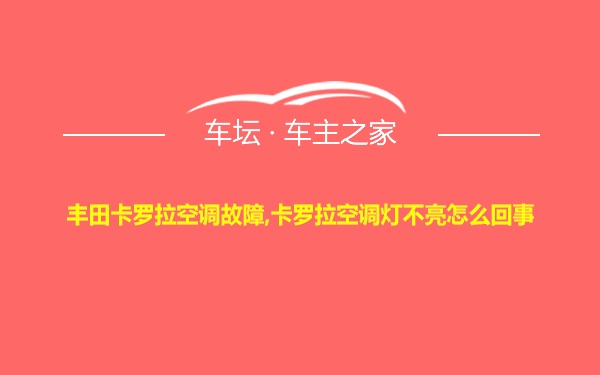 车坛 · 车主之家

丰田卡罗拉空调故障,卡罗拉空调灯不亮怎么回事